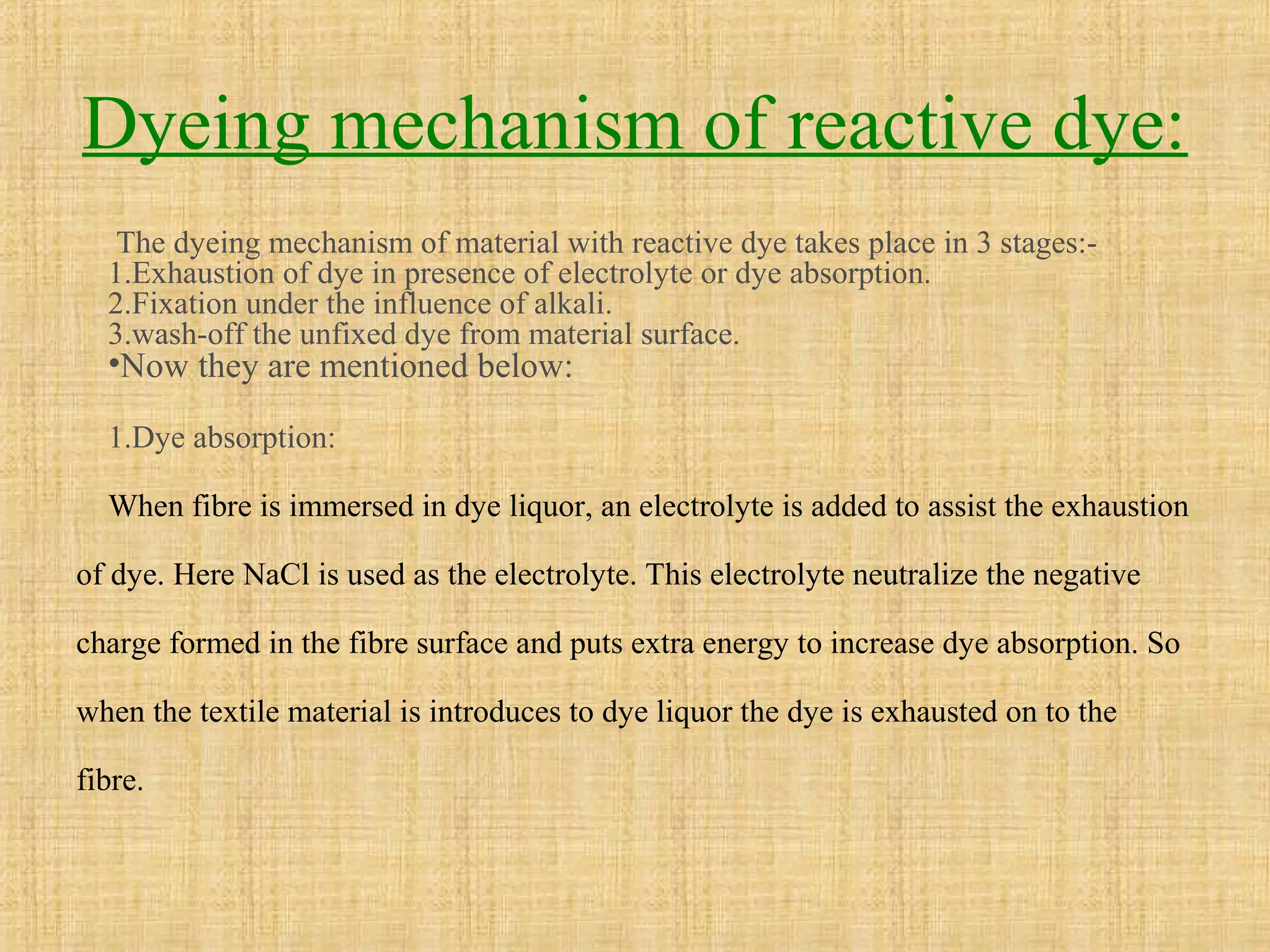 Dyeing mechanism of reactive dye:

The dyeing mechanism of material with reactive dye takes place in 3 stages:-
1.Exhaustion of dye in presence of electrolyte or dye absorption.
2.Fixation under the influence of alkali.
3.wash-off the unfixed dye from material surface.
•Now they are mentioned below:

1.Dye absorption:

When fibre is immersed in dye liquor, an electrolyte is added to assist the exhaustion of dye. Here NaCl is used as the electrolyte. This electrolyte neutralize the negative charge formed in the fibre surface and puts extra energy to increase dye absorption. So when the textile material is introduces to dye liquor the dye is exhausted on to the fibre.